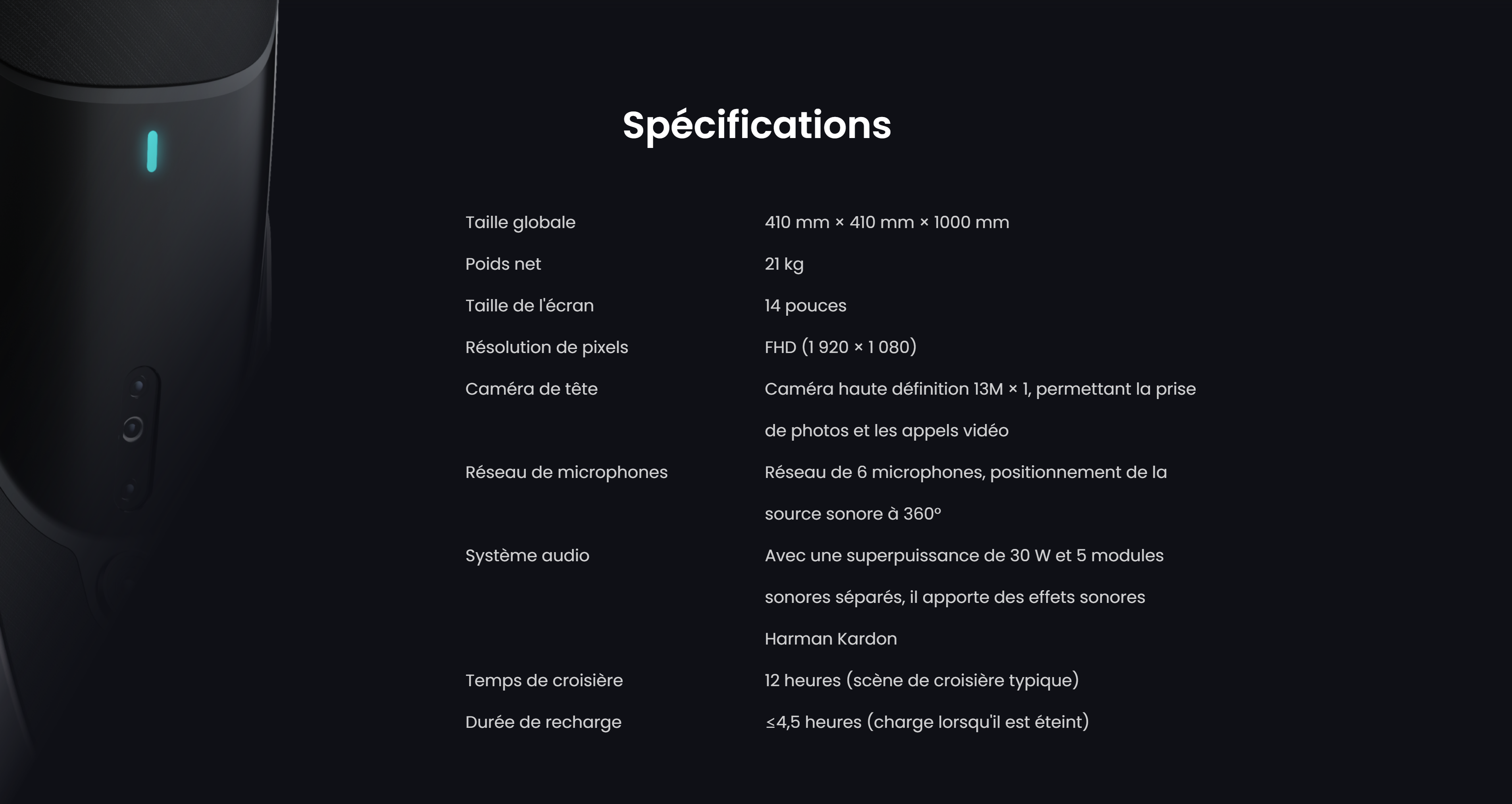 Spécifications

| | |
|---|---|
| Taille globale | 410 mm × 410 mm × 1000 mm |
| Poids net | 21 kg |
| Taille de l'écran | 14 pouces |
| Résolution de pixels | FHD (1 920 × 1 080) |
| Caméra de tête | Caméra haute définition 13M × 1, permettant la prise de photos et les appels vidéo |
| Réseau de microphones | Réseau de 6 microphones, positionnement de la source sonore à 360° |
| Système audio | Avec une superpuissance de 30 W et 5 modules sonores séparés, il apporte des effets sonores Harman Kardon |
| Temps de croisière | 12 heures (scène de croisière typique) |
| Durée de recharge | ≤4,5 heures (charge lorsqu'il est éteint) |